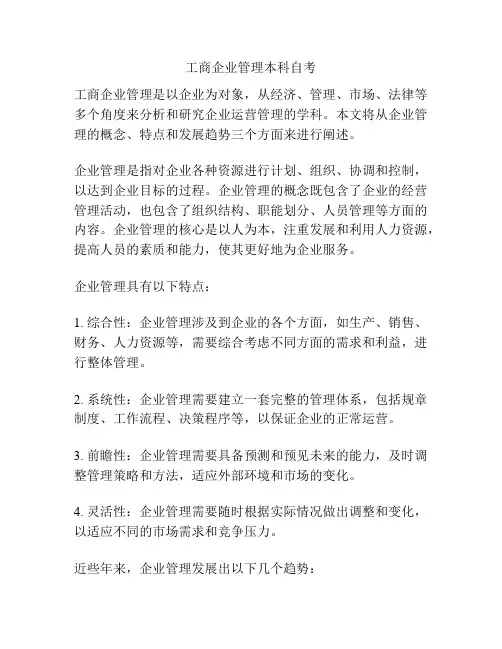 工商企业管理本科自考

工商企业管理是以企业为对象，从经济、管理、市场、法律等多个角度来分析和研究企业运营管理的学科。本文将从企业管理的概念、特点和发展趋势三个方面来进行阐述。

企业管理是指对企业各种资源进行计划、组织、协调和控制，以达到企业目标的过程。企业管理的概念既包含了企业的经营管理活动，也包含了组织结构、职能划分、人员管理等方面的内容。企业管理的核心是以人为本，注重发展和利用人力资源，提高人员的素质和能力，使其更好地为企业服务。

企业管理具有以下特点：

1. 综合性：企业管理涉及到企业的各个方面，如生产、销售、财务、人力资源等，需要综合考虑不同方面的需求和利益，进行整体管理。

2. 系统性：企业管理需要建立一套完整的管理体系，包括规章制度、工作流程、决策程序等，以保证企业的正常运营。

3. 前瞻性：企业管理需要具备预测和预见未来的能力，及时调整管理策略和方法，适应外部环境和市场的变化。

4. 灵活性：企业管理需要随时根据实际情况做出调整和变化，以适应不同的市场需求和竞争压力。

近些年来，企业管理发展出以下几个趋势：